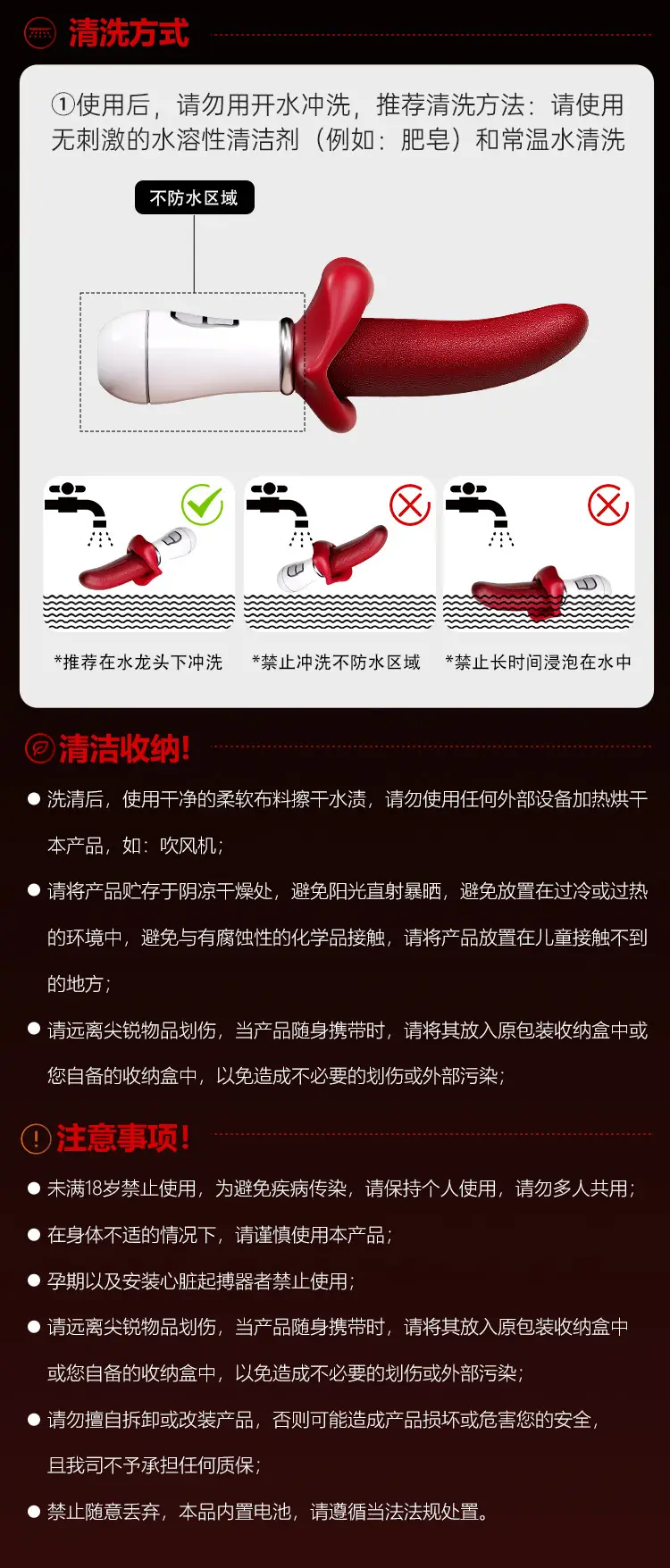 清洗方式

①使用后，请勿用开水冲洗，推荐清洗方法：请使用无刺激的水溶性清洁剂（例如：肥皂）和常温水清洗

不防水区域

*推荐在水龙头下冲洗

*禁止冲洗不防水区域

*禁止长时间浸泡在水中

清洁收纳！

● 洗清后，使用干净的柔软布料擦干水渍，请勿使用任何外部设备加热烘干本产品，如：吹风机；

● 请将产品贮存于阴凉干燥处，避免阳光直射暴晒，避免放置在过冷或过热的环境中，避免与有腐蚀性的化学品接触，请将产品放置在儿童接触不到的地方；

● 请远离尖锐物品划伤，当产品随身携带时，请将其放入原包装收纳盒中或您自备的收纳盒中，以免造成不必要的划伤或外部污染；

注意事项！

● 未满18岁禁止使用，为避免疾病传染，请保持个人使用，请勿多人共用；

● 在身体不适的情况下，请谨慎使用本产品；

● 孕期以及安装心脏起搏器者禁止使用；

● 请远离尖锐物品划伤，当产品随身携带时，请将其放入原包装收纳盒中或您自备的收纳盒中，以免造成不必要的划伤或外部污染；

● 请勿擅自拆卸或改装产品，否则可能造成产品损坏或危害您的安全，且我司不予承担任何质保；

● 禁止随意丢弃，本品内置电池，请遵循当法法规处置。